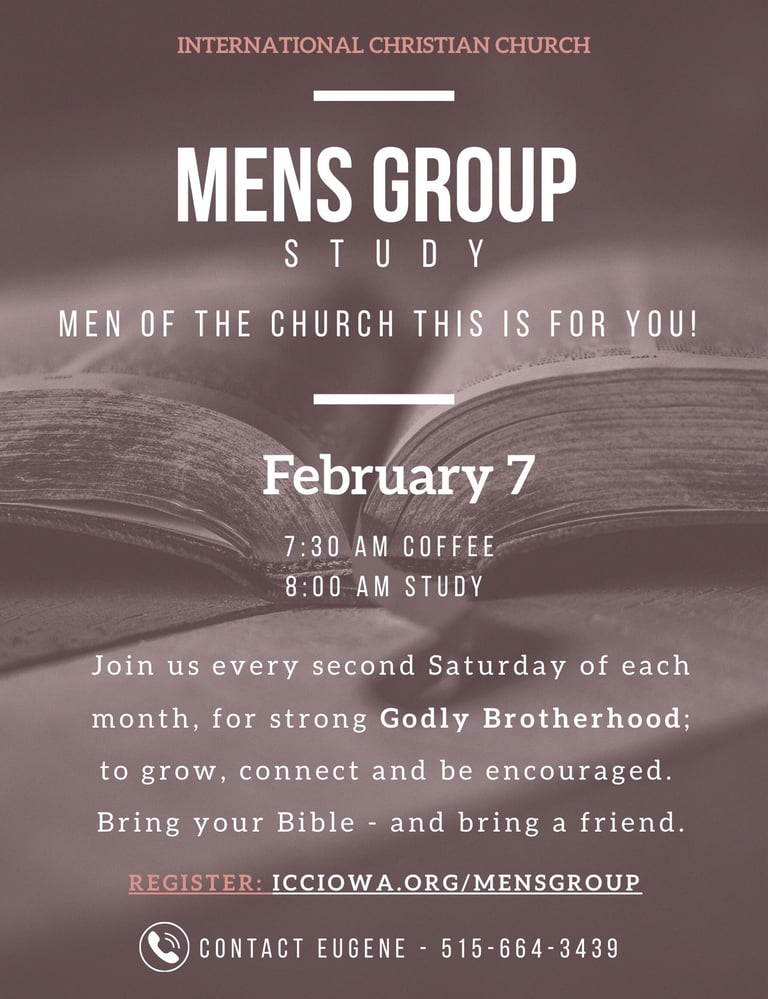 INTERNATIONAL CHRISTIAN CHURCH

MENS GROUP

STUDY

MEN OF THE CHURCH THIS IS FOR YOU!

February 7

7:30 AM COFFEE
8:00 AM STUDY

Join us every second Saturday of each month, for strong Godly Brotherhood; to grow, connect and be encouraged. Bring your Bible - and bring a friend.

REGISTER: ICCIOWA.ORG/MENSGROUP

CONTACT EUGENE - 515-664-3439